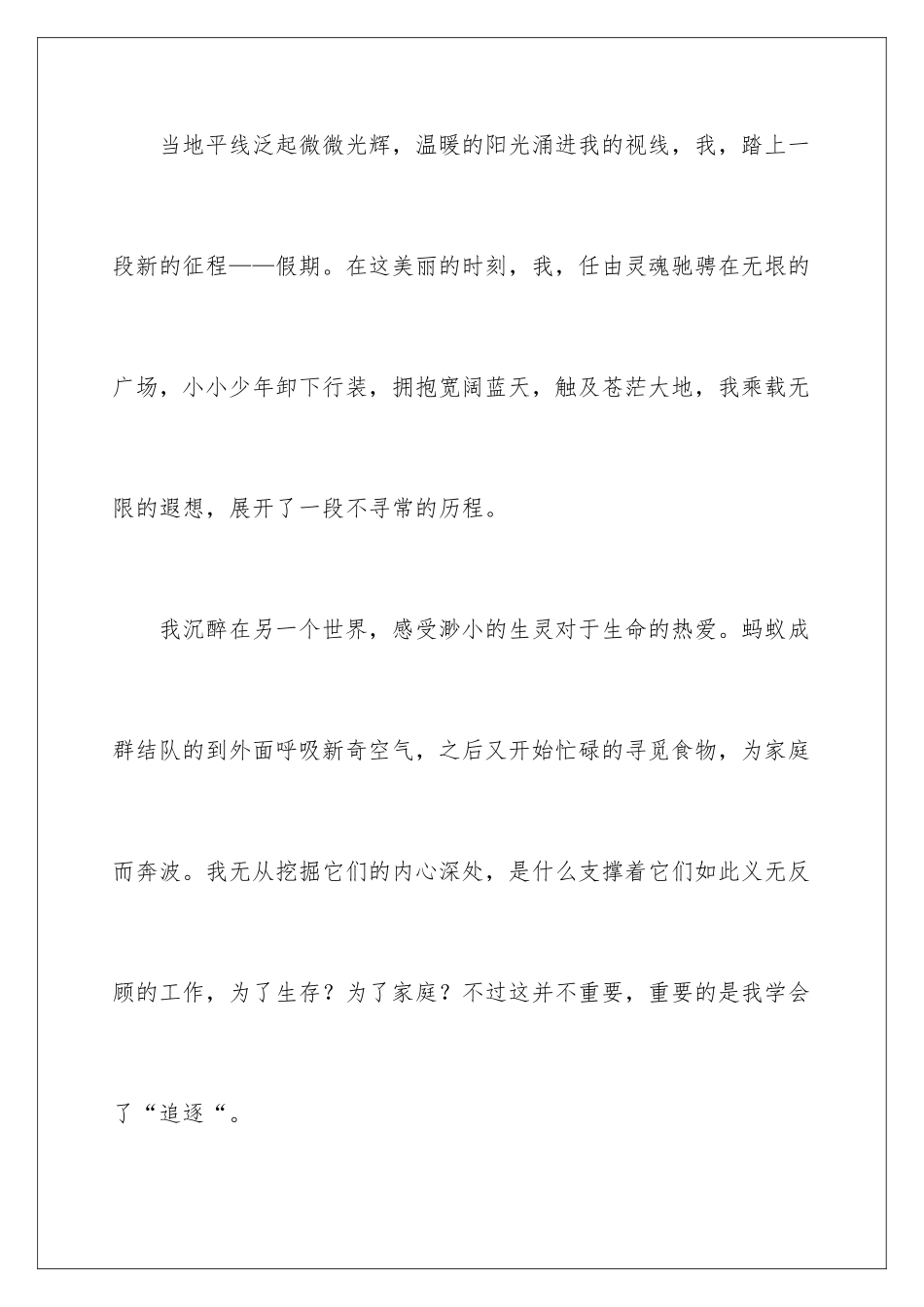 当地平线泛起微微光辉，温暖的阳光涌进我的视线，我，踏上一段新的征程——假期。在这美丽的时刻，我，任由灵魂驰骋在无垠的广场，小小少年卸下行装，拥抱宽阔蓝天，触及苍茫大地，我乘载无限的遐想，展开了一段不寻常的历程。

我沉醉在另一个世界，感受渺小的生灵对于生命的热爱。蚂蚁成群结队的到外面呼吸新奇空气，之后又开始忙碌的寻觅食物，为家庭而奔波。我无从挖掘它们的内心深处，是什么支撑着它们如此义无反顾的工作，为了生存？为了家庭？不过这并不重要，重要的是我学会了“追逐“。